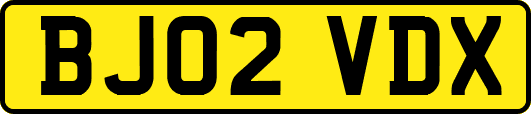 BJ02 VDX